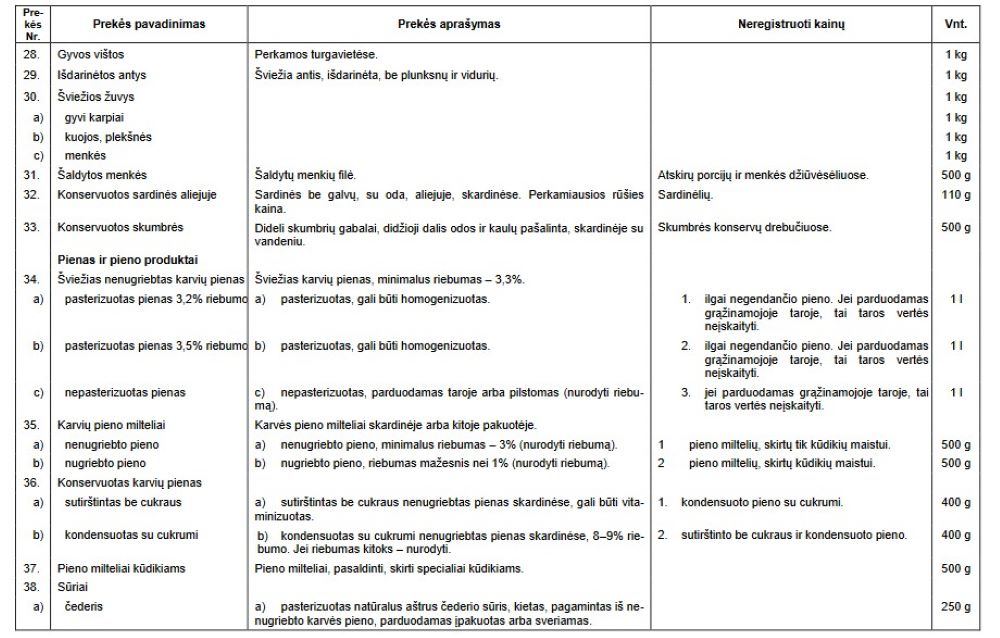 | Prekės Nr. | Prekės pavadinimas | Prekės aprašymas | Neregistruoti kainų | Vnt. |
|---|---|---|---|---|
| 28. | Gyvos vištos | Perkamos turgavietėse. | | 1 kg |
| 29. | Išdarinėtos antys | Šviežia antis, išdarinėta, be plunksnų ir vidurių. | | 1 kg |
| 30. | Šviežios žuvys | | | 1 kg |
| a) | gyvi karpiai | | | 1 kg |
| b) | kuojos, plekšnės | | | 1 kg |
| c) | menkės | | | 1 kg |
| 31. | Šaldytos menkės | Šaldytų menkių filė. | Atskirų porcijų ir menkės džiūvėsėliuose. | 500 g |
| 32. | Konservuotos sardinės aliejuje | Sardinės be galvų, su oda, aliejuje, skardinėse. Perkamiausios rūšies kaina. | Sardinėlių. | 110 g |
| 33. | Konservuotos skumbrės | Dideli skumbrių gabalai, didžioji dalis odos ir kaulų pašalinta, skardinėje su vandeniu. | Skumbrės konservų drebučiuose. | 500 g |
| | Pienas ir pieno produktai | | | |
| 34. | Šviežias nenugriebtas karvių pienas | Šviežias karvių pienas, minimalus riebumas – 3,3%. | | |
| a) | pasterizuotas pienas 3,2% riebumo | a) pasterizuotas, gali būti homogenizuotas. | 1. ilgai negendančio pieno. Jei parduodamas grąžinamojoje taroje, tai taros vertės neįskaityti. | 1 l |
| b) | pasterizuotas pienas 3,5% riebumo | b) pasterizuotas, gali būti homogenizuotas. | 2. ilgai negendančio pieno. Jei parduodamas grąžinamojoje taroje, tai taros vertės neįskaityti. | 1 l |
| c) | nepasterizuotas pienas | c) nepasterizuotas, parduodamas taroje arba pilstomas (nurodyti riebumą). | 3. jei parduodamas grąžinamojoje taroje, tai taros vertės neįskaityti. | 1 l |
| 35. | Karvių pieno milteliai | Karvės pieno milteliai skardinėje arba kitoje pakuotėje. | | |
| a) | nenugriebto pieno | a) nenugriebto pieno, minimalus riebumas – 3% (nurodyti riebumą). | 1 pieno miltelių, skirtų tik kūdikių maistui. | 500 g |
| b) | nugriebto pieno | b) nugriebto pieno, riebumas mažesnis nei 1% (nurodyti riebumą). | 2 pieno miltelių, skirtų kūdikių maistui. | 500 g |
| 36. | Konservuotas karvių pienas | | | |
| a) | sutirštintas be cukraus | a) sutirštintas be cukraus nenugriebtas pienas skardinėse, gali būti vitaminizuotas. | 1. kondensuoto pieno su cukrumi. | 400 g |
| b) | kondensuotas su cukrumi | b) kondensuotas su cukrumi nenugriebtas pienas skardinėse, 8–9% riebumo. Jei riebumas kitoks – nurodyti. | 2. sutirštinto be cukraus ir kondensuoto pieno. | 400 g |
| 37. | Pieno milteliai kūdikiams | Pieno milteliai, pasaldinti, skirti specialiai kūdikiams. | | 500 g |
| 38. | Sūriai | | | |
| a) | čederis | a) pasterizuotas natūralus aštrus čederio sūris, kietas, pagamintas iš nenugriebto karvės pieno, parduodamas įpakuotas arba sveriamas. | | 250 g |